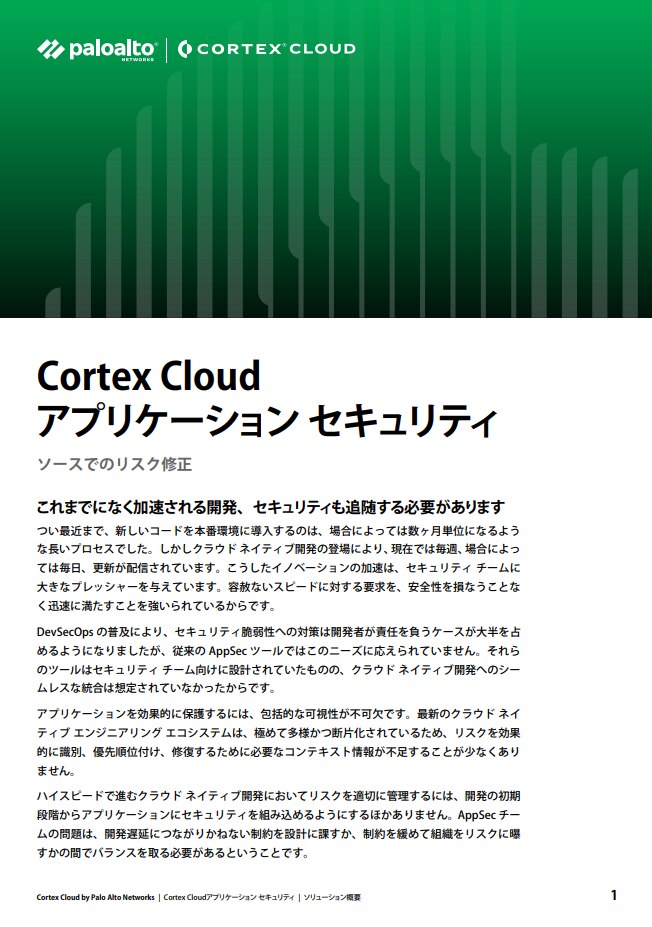 paloalto NETWORKS | CORTEX CLOUD

Cortex Cloud
アプリケーション セキュリティ

ソースでのリスク修正

これまでになく加速される開発、セキュリティも追随する必要があります

つい最近まで、新しいコードを本番環境に導入するのは、場合によっては数ヶ月単位になるような長いプロセスでした。しかしクラウド ネイティブ開発の登場により、現在では毎週、場合によっては毎日、更新が配信されています。こうしたイノベーションの加速は、セキュリティ チームに大きなプレッシャーを与えています。容赦ないスピードに対する要求を、安全性を損なうことなく迅速に満たすことを強いられているからです。

DevSecOps の普及により、セキュリティ脆弱性への対策は開発者が責任を負うケースが大半を占めるようになりましたが、従来の AppSec ツールではこのニーズに応えられていません。それらのツールはセキュリティ チーム向けに設計されていたものの、クラウド ネイティブ開発へのシームレスな統合は想定されていなかったからです。

アプリケーションを効果的に保護するには、包括的な可視性が不可欠です。最新のクラウド ネイティブ エンジニアリング エコシステムは、極めて多様かつ断片化されているため、リスクを効果的に識別、優先順位付け、修復するために必要なコンテキスト情報が不足することが少なくありません。

ハイスピードで進むクラウド ネイティブ開発においてリスクを適切に管理するには、開発の初期段階からアプリケーションにセキュリティを組み込めるようにするほかありません。AppSec チームの問題は、開発遅延につながりかねない制約を設計に課すか、制約を緩めて組織をリスクに曝すかの間でバランスを取る必要があるということです。

Cortex Cloud by Palo Alto Networks | Cortex Cloudアプリケーション セキュリティ | ソリューション概要

1